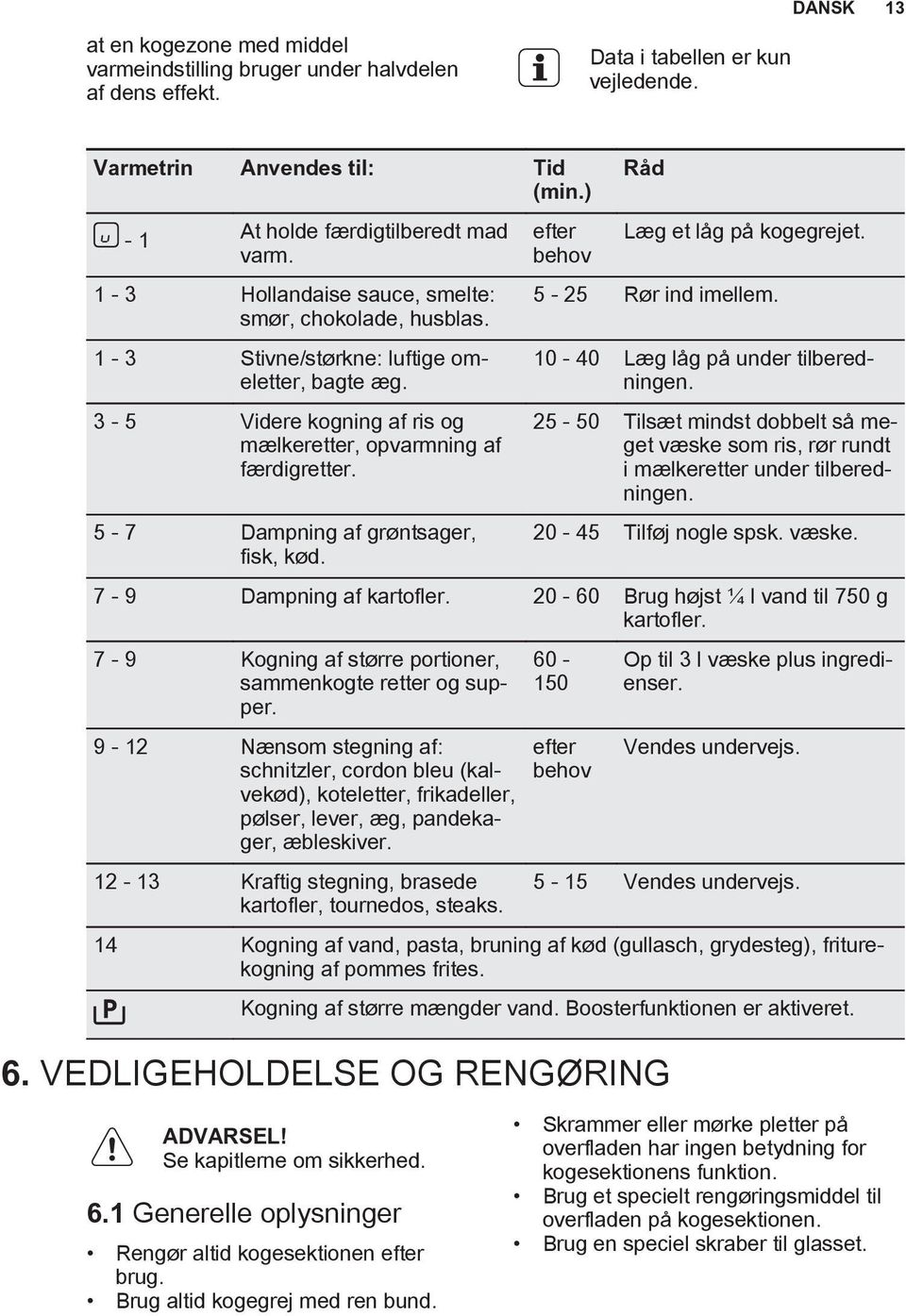 DANSK 13

at en kogezone med middel varmeindstilling bruger under halvdelen af dens effekt.

Data i tabellen er kun vejledende.

| Varmetrin | Anvendes til: | Tid (min.) | Råd |
|---|---|---|---|
| - 1 | At holde færdigtilberedt mad varm. | efter behov | Læg et låg på kogegrejet. |
| 1 - 3 | Hollandaise sauce, smelte: smør, chokolade, husblas. | 5 - 25 | Rør ind imellem. |
| 1 - 3 | Stivne/størkne: luftige omeletter, bagte æg. | 10 - 40 | Læg låg på under tilberedningen. |
| 3 - 5 | Videre kogning af ris og mælkeretter, opvarmning af færdigretter. | 25 - 50 | Tilsæt mindst dobbelt så meget væske som ris, rør rundt i mælkeretter under tilberedningen. |
| 5 - 7 | Dampning af grøntsager, fisk, kød. | 20 - 45 | Tilføj nogle spsk. væske. |
| 7 - 9 | Dampning af kartofler. | 20 - 60 | Brug højst ¼ l vand til 750 g kartofler. |
| 7 - 9 | Kogning af større portioner, sammenkogte retter og supper. | 60 - 150 | Op til 3 l væske plus ingredienser. |
| 9 - 12 | Nænsom stegning af: schnitzler, cordon bleu (kalvekød), koteletter, frikadeller, pølser, lever, æg, pandekager, æbleskiver. | efter behov | Vendes undervejs. |
| 12 - 13 | Kraftig stegning, brasede kartofler, tournedos, steaks. | 5 - 15 | Vendes undervejs. |
| 14 | Kogning af vand, pasta, bruning af kød (gullasch, grydesteg), friturekogning af pommes frites. | | |
| P | Kogning af større mængder vand. Boosterfunktionen er aktiveret. | | |

6. VEDLIGEHOLDELSE OG RENGØRING

ADVARSEL!
Se kapitlerne om sikkerhed.

6.1 Generelle oplysninger

• Rengør altid kogesektionen efter brug.
• Brug altid kogegrej med ren bund.
• Skrammer eller mørke pletter på overfladen har ingen betydning for kogesektionens funktion.
• Brug et specielt rengøringsmiddel til overfladen på kogesektionen.
• Brug en speciel skraber til glasset.